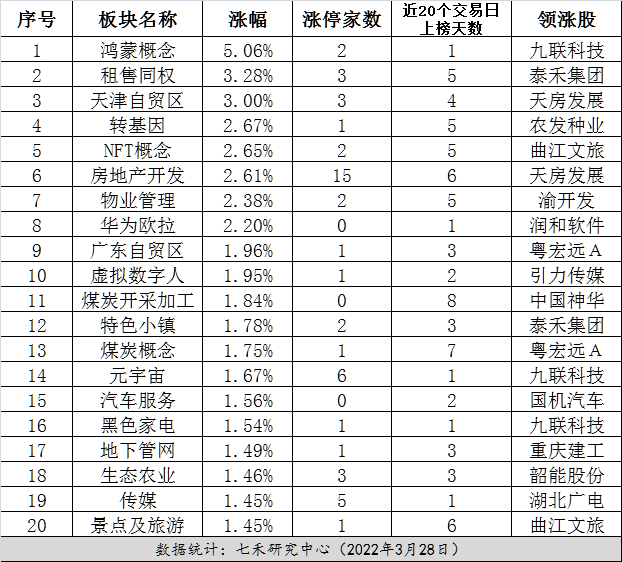 | 序号 | 板块名称 | 涨幅 | 涨停家数 | 近20个交易日上榜天数 | 领涨股 |
|---|---|---|---|---|---|
| 1 | 鸿蒙概念 | 5.06% | 2 | 1 | 九联科技 |
| 2 | 租售同权 | 3.28% | 3 | 5 | 泰禾集团 |
| 3 | 天津自贸区 | 3.00% | 3 | 4 | 天房发展 |
| 4 | 转基因 | 2.67% | 1 | 5 | 农发种业 |
| 5 | NFT概念 | 2.65% | 2 | 5 | 曲江文旅 |
| 6 | 房地产开发 | 2.61% | 15 | 6 | 天房发展 |
| 7 | 物业管理 | 2.38% | 2 | 5 | 渝开发 |
| 8 | 华为欧拉 | 2.20% | 0 | 1 | 润和软件 |
| 9 | 广东自贸区 | 1.96% | 1 | 3 | 粤宏远A |
| 10 | 虚拟数字人 | 1.95% | 1 | 2 | 引力传媒 |
| 11 | 煤炭开采加工 | 1.84% | 0 | 8 | 中国神华 |
| 12 | 特色小镇 | 1.78% | 2 | 3 | 泰禾集团 |
| 13 | 煤炭概念 | 1.75% | 1 | 7 | 粤宏远A |
| 14 | 元宇宙 | 1.67% | 6 | 1 | 九联科技 |
| 15 | 汽车服务 | 1.56% | 0 | 2 | 国机汽车 |
| 16 | 黑色家电 | 1.54% | 1 | 1 | 九联科技 |
| 17 | 地下管网 | 1.49% | 1 | 3 | 重庆建工 |
| 18 | 生态农业 | 1.46% | 3 | 3 | 韶能股份 |
| 19 | 传媒 | 1.45% | 5 | 1 | 湖北广电 |
| 20 | 景点及旅游 | 1.45% | 1 | 6 | 曲江文旅 |

数据统计：七禾研究中心（2022年3月28日）